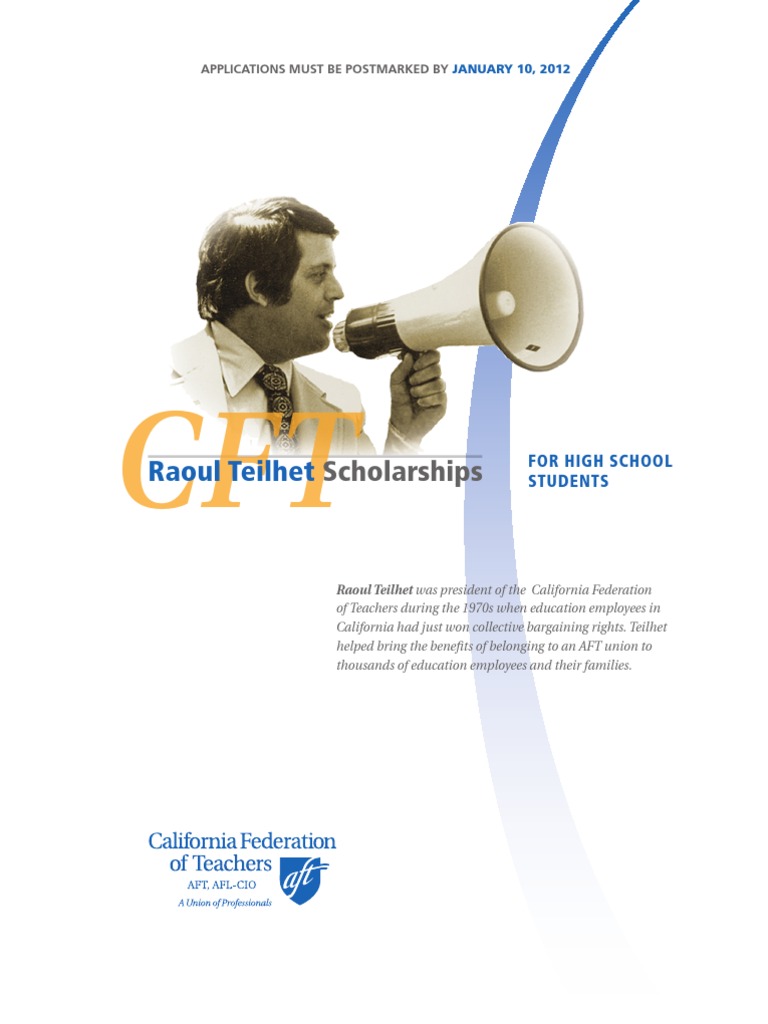 APPLICATIONS MUST BE POSTMARKED BY JANUARY 10, 2012

CFT

Raoul Teilhet Scholarships

FOR HIGH SCHOOL STUDENTS

Raoul Teilhet was president of the California Federation of Teachers during the 1970s when education employees in California had just won collective bargaining rights. Teilhet helped bring the benefits of belonging to an AFT union to thousands of education employees and their families.

California Federation of Teachers
AFT, AFL-CIO
A Union of Professionals
aft